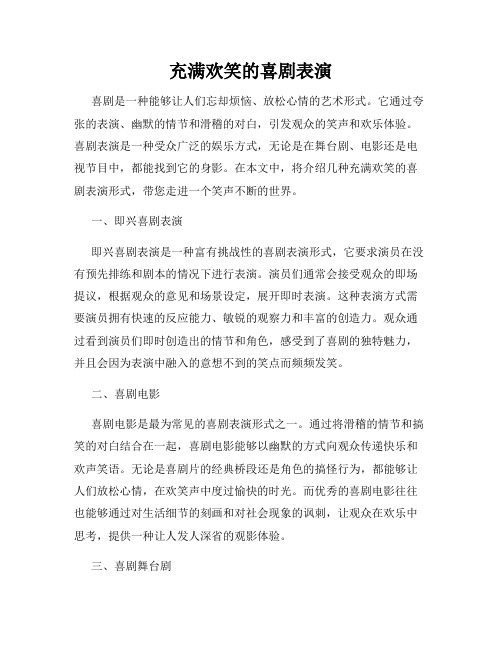 充满欢笑的喜剧表演

喜剧是一种能够让人们忘却烦恼、放松心情的艺术形式。它通过夸张的表演、幽默的情节和滑稽的对白，引发观众的笑声和欢乐体验。喜剧表演是一种受众广泛的娱乐方式，无论是在舞台剧、电影还是电视节目中，都能找到它的身影。在本文中，将介绍几种充满欢笑的喜剧表演形式，带您走进一个笑声不断的世界。

一、即兴喜剧表演

即兴喜剧表演是一种富有挑战性的喜剧表演形式，它要求演员在没有预先排练和剧本的情况下进行表演。演员们通常会接受观众的即场提议，根据观众的意见和场景设定，展开即时表演。这种表演方式需要演员拥有快速的反应能力、敏锐的观察力和丰富的创造力。观众通过看到演员们即时创造出的情节和角色，感受到了喜剧的独特魅力，并且会因为表演中融入的意想不到的笑点而频频发笑。

二、喜剧电影

喜剧电影是最为常见的喜剧表演形式之一。通过将滑稽的情节和搞笑的对白结合在一起，喜剧电影能够以幽默的方式向观众传递快乐和欢声笑语。无论是喜剧片的经典桥段还是角色的搞怪行为，都能够让人们放松心情，在欢笑声中度过愉快的时光。而优秀的喜剧电影往往也能够通过对生活细节的刻画和对社会现象的讽刺，让观众在欢乐中思考，提供一种让人发人深省的观影体验。

三、喜剧舞台剧